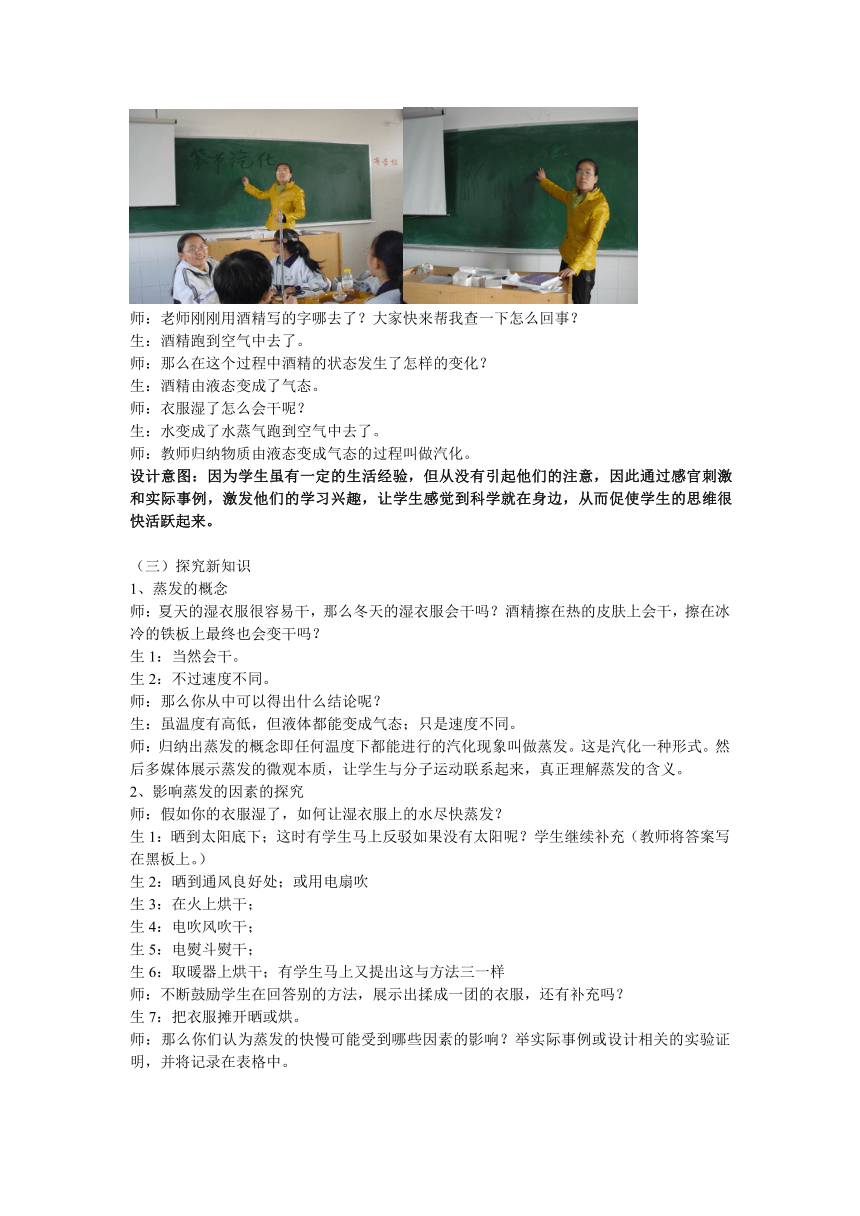 师：老师刚刚用酒精写的字哪去了？大家快来帮我查一下怎么回事？
生：酒精跑到空气中去了。
师：那么在这个过程中酒精的状态发生了怎样的变化？
生：酒精由液态变成了气态。
师：衣服湿了怎么会干呢？
生：水变成了水蒸气跑到空气中去了。
师：教师归纳物质由液态变成气态的过程叫做汽化。
设计意图：因为学生虽有一定的生活经验，但从没有引起他们的注意，因此通过感官刺激和实际事例，激发他们的学习兴趣，让学生感觉到科学就在身边，从而促使学生的思维很快活跃起来。

（三）探究新知识
1、蒸发的概念
师：夏天的湿衣服很容易干，那么冬天的湿衣服会干吗？酒精擦在热的皮肤上会干，擦在冰冷的铁板上最终也会变干吗？
生 1：当然会干。
生 2：不过速度不同。
师：那么你从中可以得出什么结论呢？
生：虽温度有高低，但液体都能变成气态；只是速度不同。
师：归纳出蒸发的概念即任何温度下都能进行的汽化现象叫做蒸发。这是汽化一种形式。然后多媒体展示蒸发的微观本质，让学生与分子运动联系起来，真正理解蒸发的含义。
2、影响蒸发的因素的探究
师：假如你的衣服湿了，如何让湿衣服上的水尽快蒸发？
生 1：晒到太阳底下；这时有学生马上反驳如果没有太阳呢？学生继续补充（教师将答案写在黑板上。）
生 2：晒到通风良好处；或用电扇吹
生 3：在火上烘干；
生 4：电吹风吹干；
生 5：电熨斗熨干；
生 6：取暖器上烘干；有学生马上又提出这与方法三一样
师：不断鼓励学生在回答别的方法，展示出揉成一团的衣服，还有补充吗？
生 7：把衣服摊开晒或烘。
师：那么你们认为蒸发的快慢可能受到哪些因素的影响？举实际事例或设计相关的实验证明，并将记录在表格中。